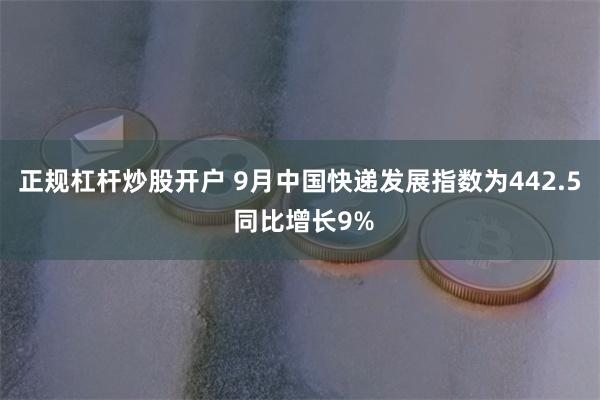 正规杠杆炒股开户 9月中国快递发展指数为442.5 同比增长9%